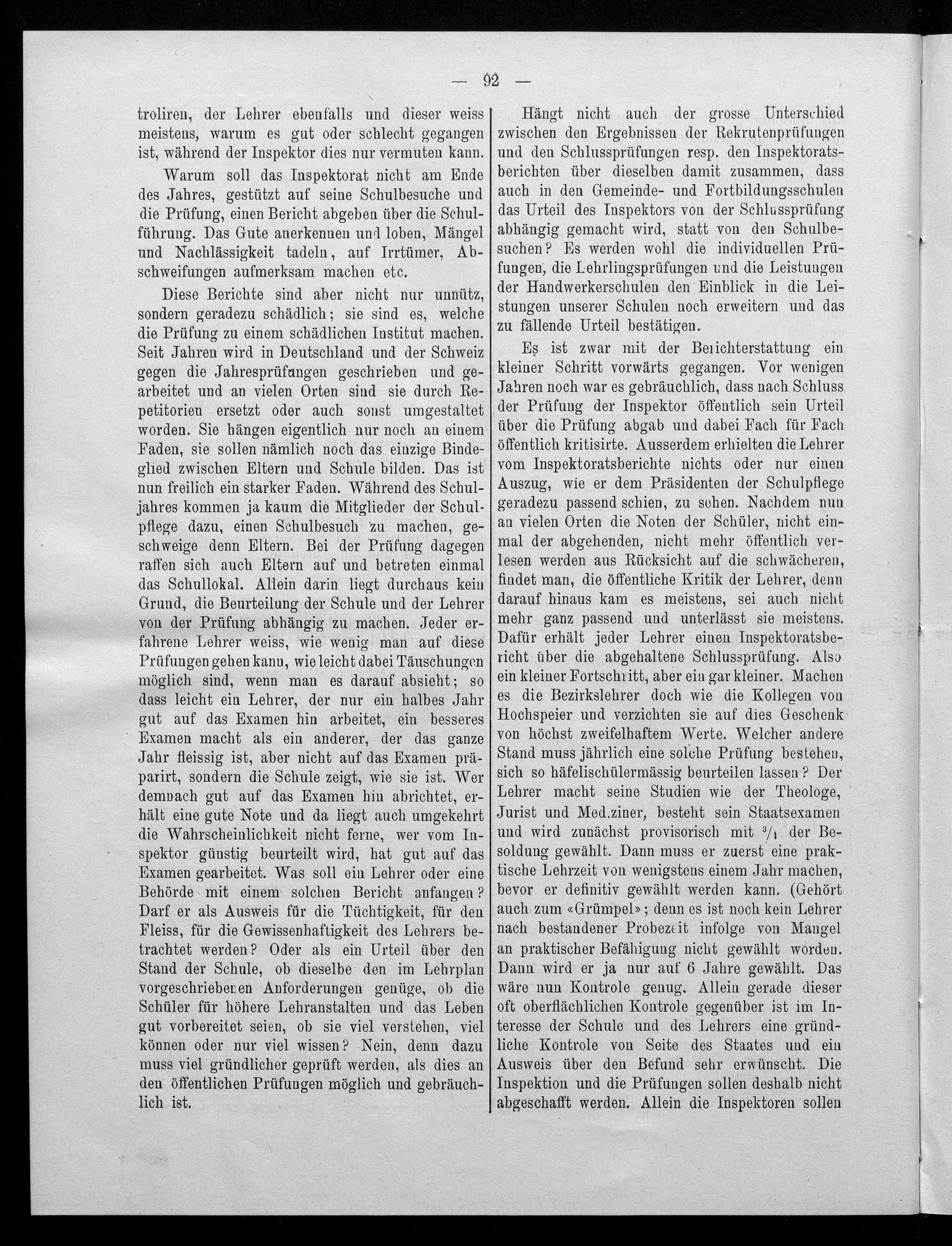 — 92 —

troliren, der Lehrer ebenfalls und dieser weiss meistens, warum es gut oder schlecht gegangen ist, während der Inspektor dies nur vermuten kann.

Warum soll das Inspektorat nicht am Ende des Jahres, gestützt auf seine Schulbesuche und die Prüfung, einen Bericht abgeben über die Schulführung. Das Gute anerkennen und loben, Mängel und Nachlässigkeit tadeln, auf Irrtümer, Abschweifungen aufmerksam machen etc.

Diese Berichte sind aber nicht nur unnütz, sondern geradezu schädlich; sie sind es, welche die Prüfung zu einem schädlichen Institut machen. Seit Jahren wird in Deutschland und der Schweiz gegen die Jahresprüfungen geschrieben und gearbeitet und an vielen Orten sind sie durch Repetitorien ersetzt oder auch sonst umgestaltet worden. Sie hängen eigentlich nur noch an einem Faden, sie sollen nämlich noch das einzige Bindeglied zwischen Eltern und Schule bilden. Das ist nun freilich ein starker Faden. Während des Schuljahres kommen ja kaum die Mitglieder der Schulpflege dazu, einen Schulbesuch zu machen, geschweige denn Eltern. Bei der Prüfung dagegen raffen sich auch Eltern auf und betreten einmal das Schullokal. Allein darin liegt durchaus kein Grund, die Beurteilung der Schule und der Lehrer von der Prüfung abhängig zu machen. Jeder erfahrene Lehrer weiss, wie wenig man auf diese Prüfungen gehen kann, wie leicht dabei Täuschungen möglich sind, wenn man es darauf absieht; so dass leicht ein Lehrer, der nur ein halbes Jahr gut auf das Examen hin arbeitet, ein besseres Examen macht als ein anderer, der das ganze Jahr fleissig ist, aber nicht auf das Examen präparirt, sondern die Schule zeigt, wie sie ist. Wer demnach gut auf das Examen hin abrichtet, erhält eine gute Note und da liegt auch umgekehrt die Wahrscheinlichkeit nicht ferne, wer vom Inspektor günstig beurteilt wird, hat gut auf das Examen gearbeitet. Was soll ein Lehrer oder eine Behörde mit einem solchen Bericht anfangen? Darf er als Ausweis für die Tüchtigkeit, für den Fleiss, für die Gewissenhaftigkeit des Lehrers betrachtet werden? Oder als ein Urteil über den Stand der Schule, ob dieselbe den im Lehrplan vorgeschriebenen Anforderungen genüge, ob die Schüler für höhere Lehranstalten und das Leben gut vorbereitet seien, ob sie viel verstehen, viel können oder nur viel wissen? Nein, denn dazu muss viel gründlicher geprüft werden, als dies an den öffentlichen Prüfungen möglich und gebräuchlich ist.

Hängt nicht auch der grosse Unterschied zwischen den Ergebnissen der Rekrutenprüfungen und den Schlussprüfungen resp. den Inspektoratsberichten über dieselben damit zusammen, dass auch in den Gemeinde- und Fortbildungsschulen das Urteil des Inspektors von der Schlussprüfung abhängig gemacht wird, statt von den Schulbesuchen? Es werden wohl die individuellen Prüfungen, die Lehrlingsprüfungen und die Leistungen der Handwerkerschulen den Einblick in die Leistungen unserer Schulen noch erweitern und das zu fällende Urteil bestätigen.

Es ist zwar mit der Berichterstattung ein kleiner Schritt vorwärts gegangen. Vor wenigen Jahren noch war es gebräuchlich, dass nach Schluss der Prüfung der Inspektor öffentlich sein Urteil über die Prüfung abgab und dabei Fach für Fach öffentlich kritisirte. Ausserdem erhielten die Lehrer vom Inspektoratsberichte nichts oder nur einen Auszug, wie er dem Präsidenten der Schulpflege geradezu passend schien, zu sehen. Nachdem nun an vielen Orten die Noten der Schüler, nicht einmal der abgehenden, nicht mehr öffentlich verlesen werden aus Rücksicht auf die schwächeren, findet man, die öffentliche Kritik der Lehrer, denn darauf hinaus kam es meistens, sei auch nicht mehr ganz passend und unterlässt sie meistens. Dafür erhält jeder Lehrer einen Inspektoratsbericht über die abgehaltene Schlussprüfung. Also ein kleiner Fortschritt, aber ein gar kleiner. Machen es die Bezirkslehrer doch wie die Kollegen von Hochspeier und verzichten sie auf dies Geschenk von höchst zweifelhaftem Werte. Welcher andere Stand muss jährlich eine solche Prüfung bestehen, sich so häfelischülermässig beurteilen lassen? Der Lehrer macht seine Studien wie der Theologe, Jurist und Mediziner, besteht sein Staatsexamen und wird zunächst provisorisch mit $^3/_4$ der Besoldung gewählt. Dann muss er zuerst eine praktische Lehrzeit von wenigstens einem Jahr machen, bevor er definitiv gewählt werden kann. (Gehört auch zum «Grümpel»; denn es ist noch kein Lehrer nach bestandener Probezeit infolge von Mangel an praktischer Befähigung nicht gewählt worden. Dann wird er ja nur auf 6 Jahre gewählt. Das wäre nun Kontrole genug. Allein gerade dieser oft oberflächlichen Kontrole gegenüber ist im Interesse der Schule und des Lehrers eine gründliche Kontrole von Seite des Staates und ein Ausweis über den Befund sehr erwünscht. Die Inspektion und die Prüfungen sollen deshalb nicht abgeschafft werden. Allein die Inspektoren sollen